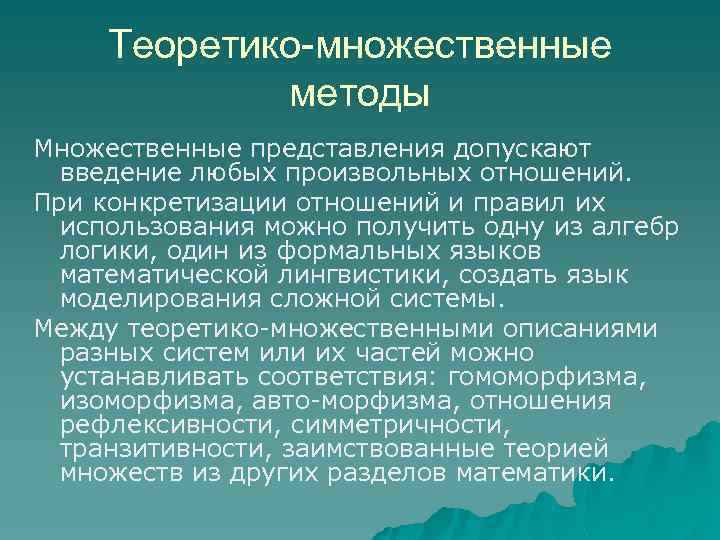 Теоретико-множественные методы

Множественные представления допускают введение любых произвольных отношений.

При конкретизации отношений и правил их использования можно получить одну из алгебр логики, один из формальных языков математической лингвистики, создать язык моделирования сложной системы.

Между теоретико-множественными описаниями разных систем или их частей можно устанавливать соответствия: гомоморфизма, изоморфизма, авто-морфизма, отношения рефлексивности, симметричности, транзитивности, заимствованные теорией множеств из других разделов математики.